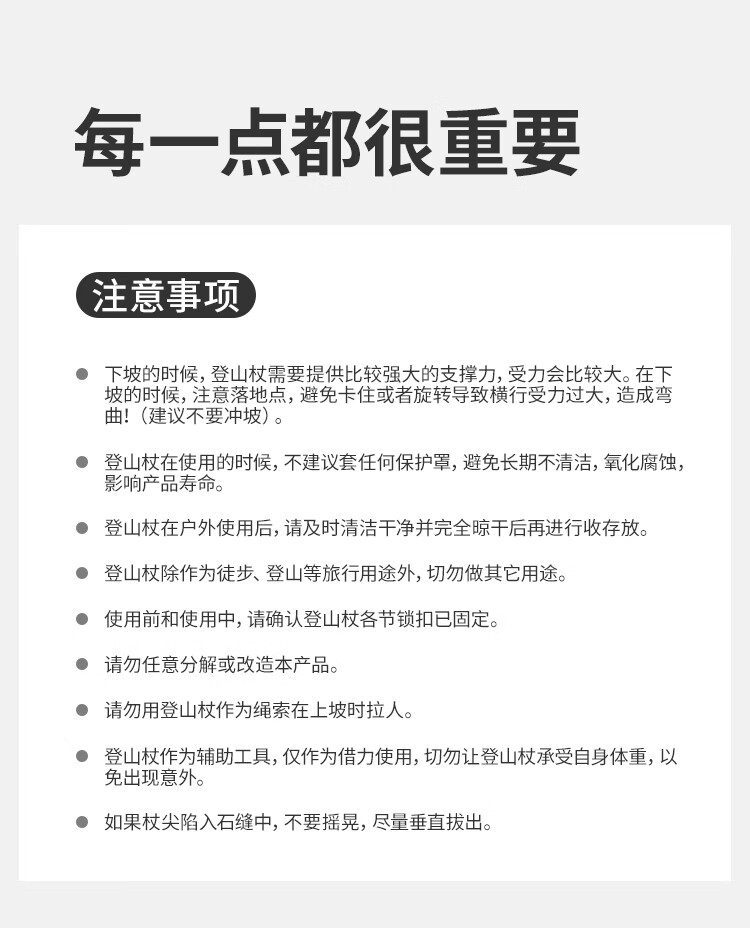 每一点都很重要

注意事项

• 下坡的时候，登山杖需要提供比较强大的支撑力，受力会比较大。在下坡的时候，注意落地点，避免卡住或者旋转导致横行受力过大，造成弯曲！（建议不要冲坡）。

• 登山杖在使用的时候，不建议套任何保护罩，避免长期不清洁，氧化腐蚀，影响产品寿命。

• 登山杖在户外使用后，请及时清洁干净并完全晾干后再进行收存放。

• 登山杖除作为徒步、登山等旅行用途外，切勿做其它用途。

• 使用前和使用中，请确认登山杖各节锁扣已固定。

• 请勿任意分解或改造本产品。

• 请勿用登山杖作为绳索在上坡时拉人。

• 登山杖作为辅助工具，仅作为借力使用，切勿让登山杖承受自身体重，以免出现意外。

• 如果杖尖陷入石缝中，不要摇晃，尽量垂直拔出。